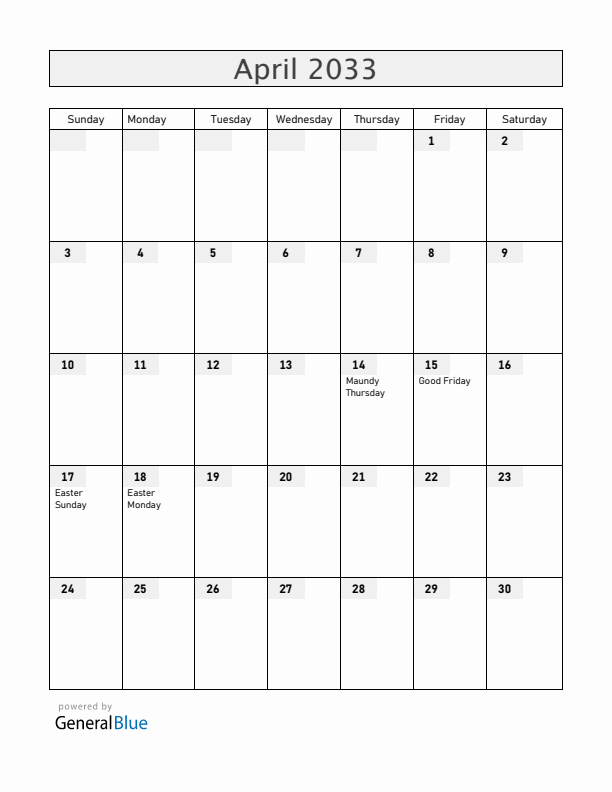 April 2033

| Sunday | Monday | Tuesday | Wednesday | Thursday | Friday | Saturday |
|---|---|---|---|---|---|---|
| | | | | | 1 | 2 |
| 3 | 4 | 5 | 6 | 7 | 8 | 9 |
| 10 | 11 | 12 | 13 | 14 Maundy Thursday | 15 Good Friday | 16 |
| 17 Easter Sunday | 18 Easter Monday | 19 | 20 | 21 | 22 | 23 |
| 24 | 25 | 26 | 27 | 28 | 29 | 30 |

powered by
GeneralBlue